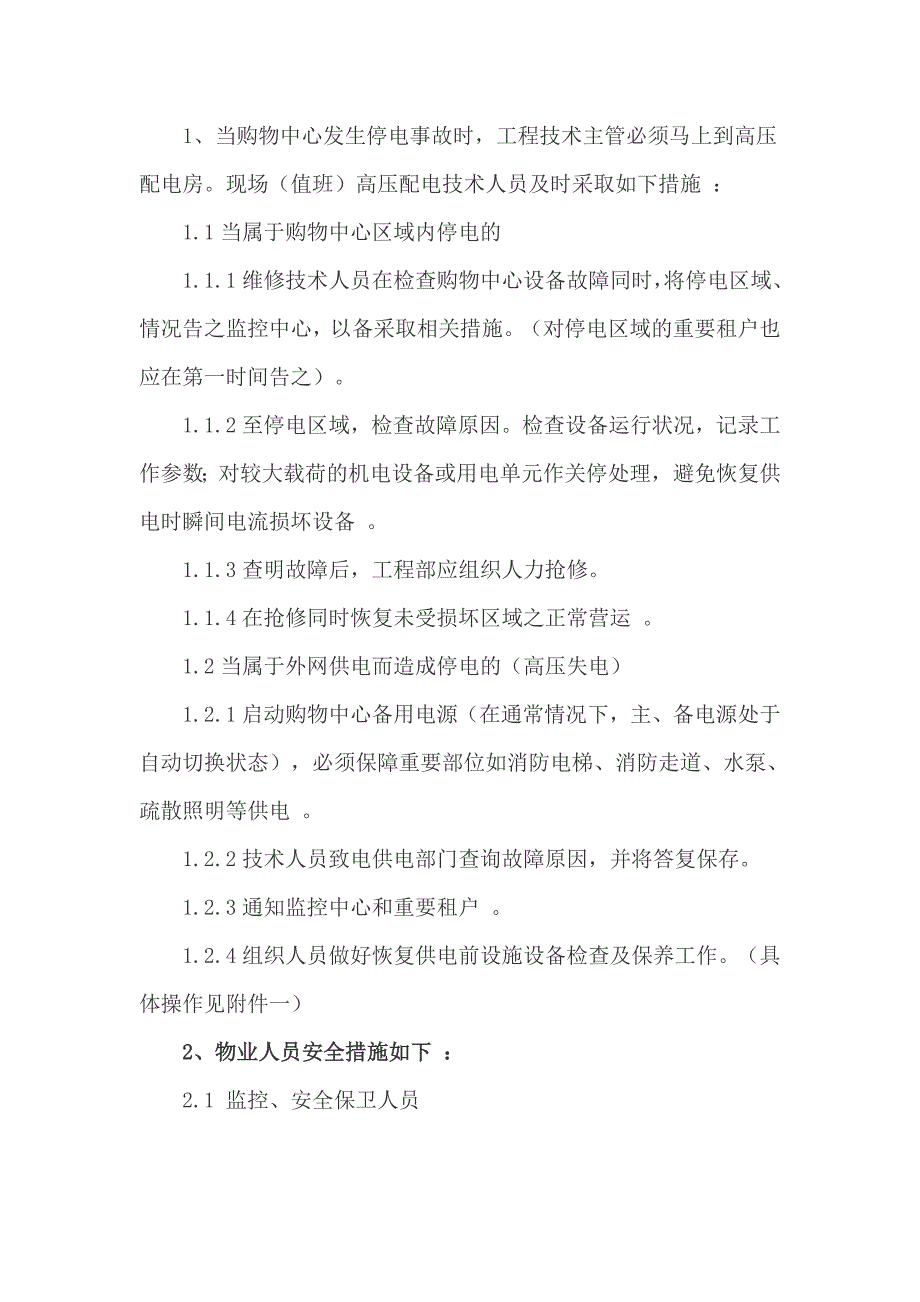 1、当购物中心发生停电事故时，工程技术主管必须马上到高压配电房。现场（值班）高压配电技术人员及时采取如下措施 ：

1.1 当属于购物中心区域内停电的

1.1.1 维修技术人员在检查购物中心设备故障同时，将停电区域、情况告之监控中心，以备采取相关措施。（对停电区域的重要租户也应在第一时间告之）。

1.1.2 至停电区域，检查故障原因。检查设备运行状况，记录工作参数；对较大载荷的机电设备或用电单元作关停处理，避免恢复供电时瞬间电流损坏设备 。

1.1.3 查明故障后，工程部应组织人力抢修。

1.1.4 在抢修同时恢复未受损坏区域之正常营运 。

1.2 当属于外网供电而造成停电的（高压失电）

1.2.1 启动购物中心备用电源（在通常情况下，主、备电源处于自动切换状态），必须保障重要部位如消防电梯、消防走道、水泵、疏散照明等供电 。

1.2.2 技术人员致电供电部门查询故障原因，并将答复保存。

1.2.3 通知监控中心和重要租户 。

1.2.4 组织人员做好恢复供电前设施设备检查及保养工作。（具体操作见附件一）

2、物业人员安全措施如下 ：

2.1 监控、安全保卫人员